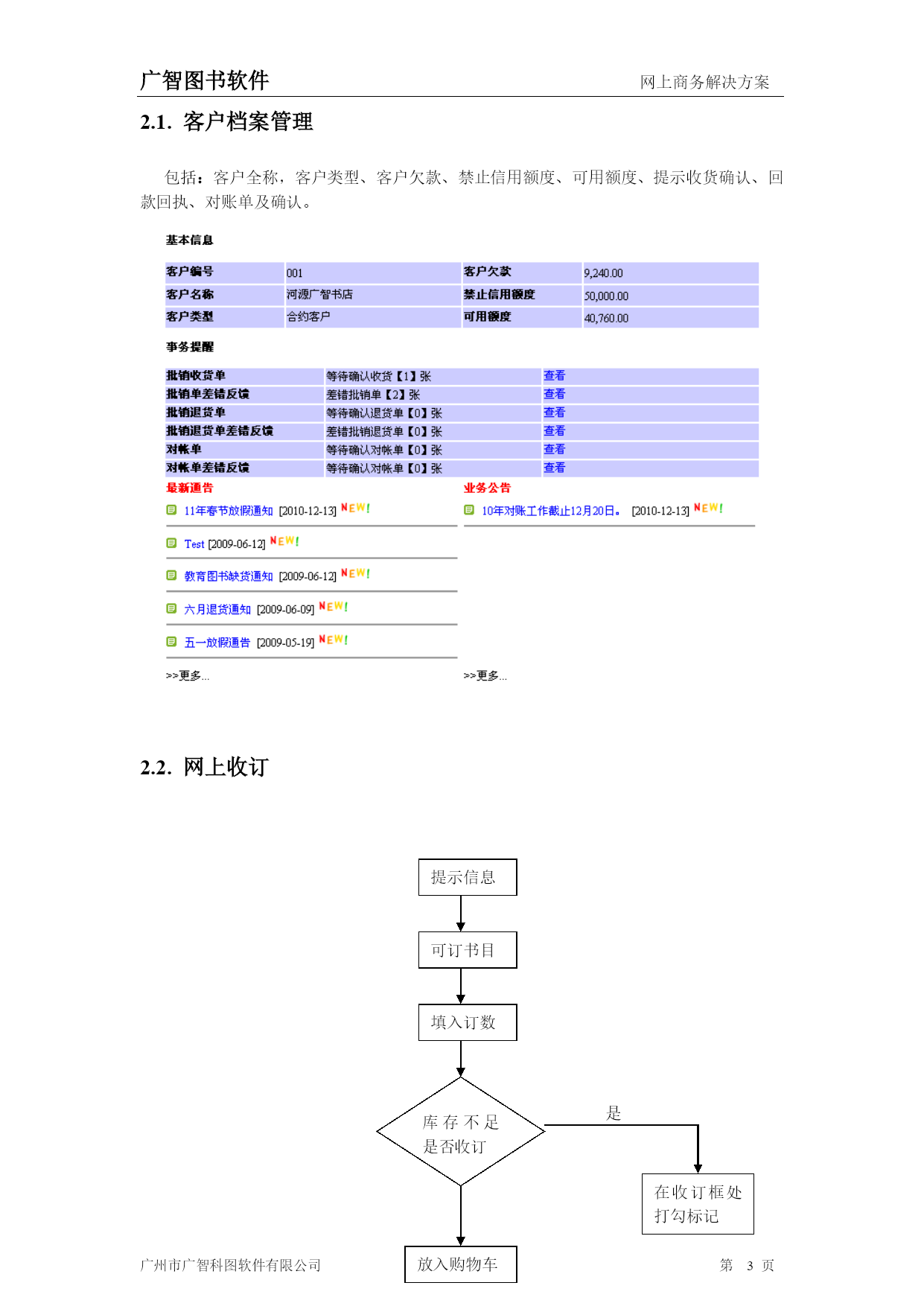 广智图书软件

网上商务解决方案

2.1. 客户档案管理

包括：客户全称，客户类型、客户欠款、禁止信用额度、可用额度、提示收货确认、回款回执、对账单及确认。

基本信息

| 客户编号 | 001 | 客户欠款 | 9,240.00 |
|---|---|---|---|
| 客户名称 | 河源广智书店 | 禁止信用额度 | 50,000.00 |
| 客户类型 | 合约客户 | 可用额度 | 40,760.00 |

事务提醒

| 批销收货单 | 等待确认收货【1】张 | 查看 |
|---|---|---|
| 批销单差错反馈 | 差错批销单【2】张 | 查看 |
| 批销退货单 | 等待确认退货单【0】张 | 查看 |
| 批销退货单差错反馈 | 差错批销退货单【0】张 | 查看 |
| 对帐单 | 等待确认对帐单【0】张 | 查看 |
| 对帐单差错反馈 | 等待确认对帐单【0】张 | 查看 |

最新通告

11年春节放假通知 [2010-12-13] NEW!

Test [2009-06-12] NEW!

教育图书缺货通知 [2009-06-12] NEW!

六月退货通知 [2009-06-09] NEW!

五一放假通告 [2009-05-19] NEW!

>>更多...

业务公告

10年对账工作截止12月20日。 [2010-12-13] NEW!

>>更多...

2.2. 网上收订

提示信息

可订书目

填入订数

库存不足是否收订

是

在收订框处打勾标记

放入购物车

广州市广智科图软件有限公司

第 3 页